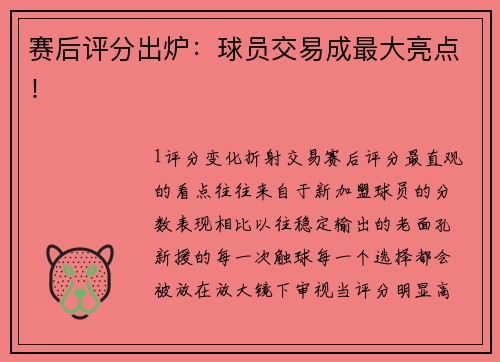 赛后评分出炉：球员交易成最大亮点！

1评分变化折射交易赛后评分最直观的看点往往来自于新加盟球员的分数表现相比以往稳定输出的老面孔新援的每一次触球每一个选择都会被放在放大镜下审视当评分明显高